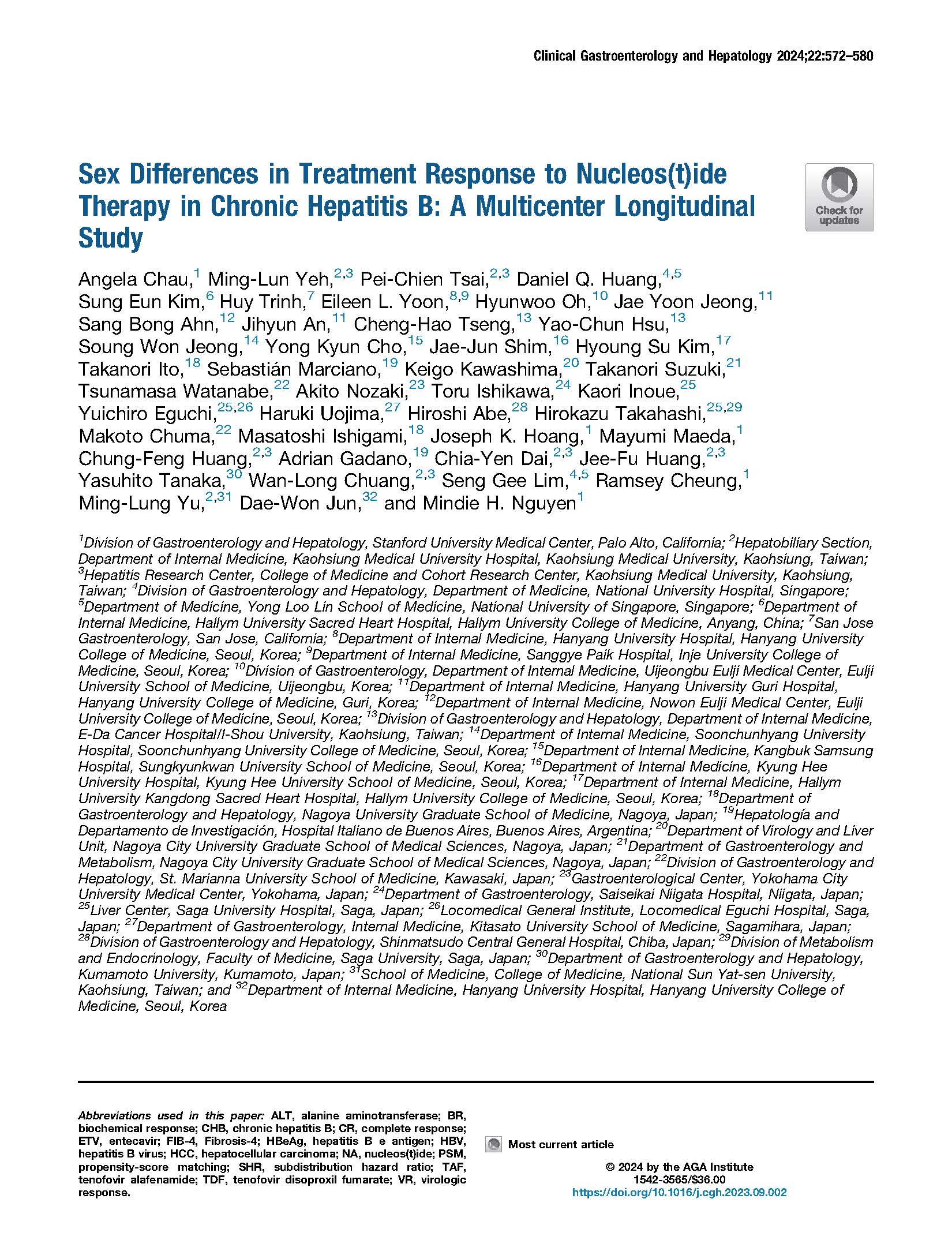 Clinical Gastroenterology and Hepatology 2024;22:572–580

Sex Differences in Treatment Response to Nucleos(t)ide Therapy in Chronic Hepatitis B: A Multicenter Longitudinal Study

Check for updates

Angela Chau,$^{1}$ Ming-Lun Yeh,$^{2,3}$ Pei-Chien Tsai,$^{2,3}$ Daniel Q. Huang,$^{4,5}$ Sung Eun Kim,$^{6}$ Huy Trinh,$^{7}$ Eileen L. Yoon,$^{8,9}$ Hyunwoo Oh,$^{10}$ Jae Yoon Jeong,$^{11}$ Sang Bong Ahn,$^{12}$ Jihyun An,$^{11}$ Cheng-Hao Tseng,$^{13}$ Yao-Chun Hsu,$^{13}$ Soung Won Jeong,$^{14}$ Yong Kyun Cho,$^{15}$ Jae-Jun Shim,$^{16}$ Hyoung Su Kim,$^{17}$ Takanori Ito,$^{18}$ Sebastián Marciano,$^{19}$ Keigo Kawashima,$^{20}$ Takanori Suzuki,$^{21}$ Tsunamasa Watanabe,$^{22}$ Akito Nozaki,$^{23}$ Toru Ishikawa,$^{24}$ Kaori Inoue,$^{25}$ Yuichiro Eguchi,$^{25,26}$ Haruki Uojima,$^{27}$ Hiroshi Abe,$^{28}$ Hirokazu Takahashi,$^{25,29}$ Makoto Chuma,$^{22}$ Masatoshi Ishigami,$^{18}$ Joseph K. Hoang,$^{1}$ Mayumi Maeda,$^{1}$ Chung-Feng Huang,$^{2,3}$ Adrian Gadano,$^{19}$ Chia-Yen Dai,$^{2,3}$ Jee-Fu Huang,$^{2,3}$ Yasuhito Tanaka,$^{30}$ Wan-Long Chuang,$^{2,3}$ Seng Gee Lim,$^{4,5}$ Ramsey Cheung,$^{1}$ Ming-Lung Yu,$^{2,31}$ Dae-Won Jun,$^{32}$ and Mindie H. Nguyen$^{1}$

$^{1}$Division of Gastroenterology and Hepatology, Stanford University Medical Center, Palo Alto, California; $^{2}$Hepatobiliary Section, Department of Internal Medicine, Kaohsiung Medical University Hospital, Kaohsiung Medical University, Kaohsiung, Taiwan; $^{3}$Hepatitis Research Center, College of Medicine and Cohort Research Center, Kaohsiung Medical University, Kaohsiung, Taiwan; $^{4}$Division of Gastroenterology and Hepatology, Department of Medicine, National University Hospital, Singapore; $^{5}$Department of Medicine, Yong Loo Lin School of Medicine, National University of Singapore, Singapore; $^{6}$Department of Internal Medicine, Hallym University Sacred Heart Hospital, Hallym University College of Medicine, Anyang, China; $^{7}$San Jose Gastroenterology, San Jose, California; $^{8}$Department of Internal Medicine, Hanyang University Hospital, Hanyang University College of Medicine, Seoul, Korea; $^{9}$Department of Internal Medicine, Sanggye Paik Hospital, Inje University College of Medicine, Seoul, Korea; $^{10}$Division of Gastroenterology, Department of Internal Medicine, Uijeongbu Eulji Medical Center, Eulji University School of Medicine, Uijeongbu, Korea; $^{11}$Department of Internal Medicine, Hanyang University Guri Hospital, Hanyang University College of Medicine, Guri, Korea; $^{12}$Department of Internal Medicine, Nowon Eulji Medical Center, Eulji University College of Medicine, Seoul, Korea; $^{13}$Division of Gastroenterology and Hepatology, Department of Internal Medicine, E-Da Cancer Hospital/I-Shou University, Kaohsiung, Taiwan; $^{14}$Department of Internal Medicine, Soonchunhyang University Hospital, Soonchunhyang University College of Medicine, Seoul, Korea; $^{15}$Department of Internal Medicine, Kangbuk Samsung Hospital, Sungkyunkwan University School of Medicine, Seoul, Korea; $^{16}$Department of Internal Medicine, Kyung Hee University Hospital, Kyung Hee University School of Medicine, Seoul, Korea; $^{17}$Department of Internal Medicine, Hallym University Kangdong Sacred Heart Hospital, Hallym University College of Medicine, Seoul, Korea; $^{18}$Department of Gastroenterology and Hepatology, Nagoya University Graduate School of Medicine, Nagoya, Japan; $^{19}$Hepatología and Departamento de Investigación, Hospital Italiano de Buenos Aires, Buenos Aires, Argentina; $^{20}$Department of Virology and Liver Unit, Nagoya City University Graduate School of Medical Sciences, Nagoya, Japan; $^{21}$Department of Gastroenterology and Metabolism, Nagoya City University Graduate School of Medical Sciences, Nagoya, Japan; $^{22}$Division of Gastroenterology and Hepatology, St. Marianna University School of Medicine, Kawasaki, Japan; $^{23}$Gastroenterological Center, Yokohama City University Medical Center, Yokohama, Japan; $^{24}$Department of Gastroenterology, Saiseikai Niigata Hospital, Niigata, Japan; $^{25}$Liver Center, Saga University Hospital, Saga, Japan; $^{26}$Locomedical General Institute, Locomedical Eguchi Hospital, Saga, Japan; $^{27}$Department of Gastroenterology, Internal Medicine, Kitasato University School of Medicine, Sagamihara, Japan; $^{28}$Division of Gastroenterology and Hepatology, Shinmatsudo Central General Hospital, Chiba, Japan; $^{29}$Division of Metabolism and Endocrinology, Faculty of Medicine, Saga University, Saga, Japan; $^{30}$Department of Gastroenterology and Hepatology, Kumamoto University, Kumamoto, Japan; $^{31}$School of Medicine, College of Medicine, National Sun Yat-sen University, Kaohsiung, Taiwan; and $^{32}$Department of Internal Medicine, Hanyang University Hospital, Hanyang University College of Medicine, Seoul, Korea

Abbreviations used in this paper: ALT, alanine aminotransferase; BR, biochemical response; CHB, chronic hepatitis B; CR, complete response; ETV, entecavir; FIB-4, Fibrosis-4; HBeAg, hepatitis B e antigen; HBV, hepatitis B virus; HCC, hepatocellular carcinoma; NA, nucleos(t)ide; PSM, propensity-score matching; SHR, subdistribution hazard ratio; TAF, tenofovir alafenamide; TDF, tenofovir disoproxil fumarate; VR, virologic response.

Most current article

© 2024 by the AGA Institute
1542-3565/$36.00
https://doi.org/10.1016/j.cgh.2023.09.002